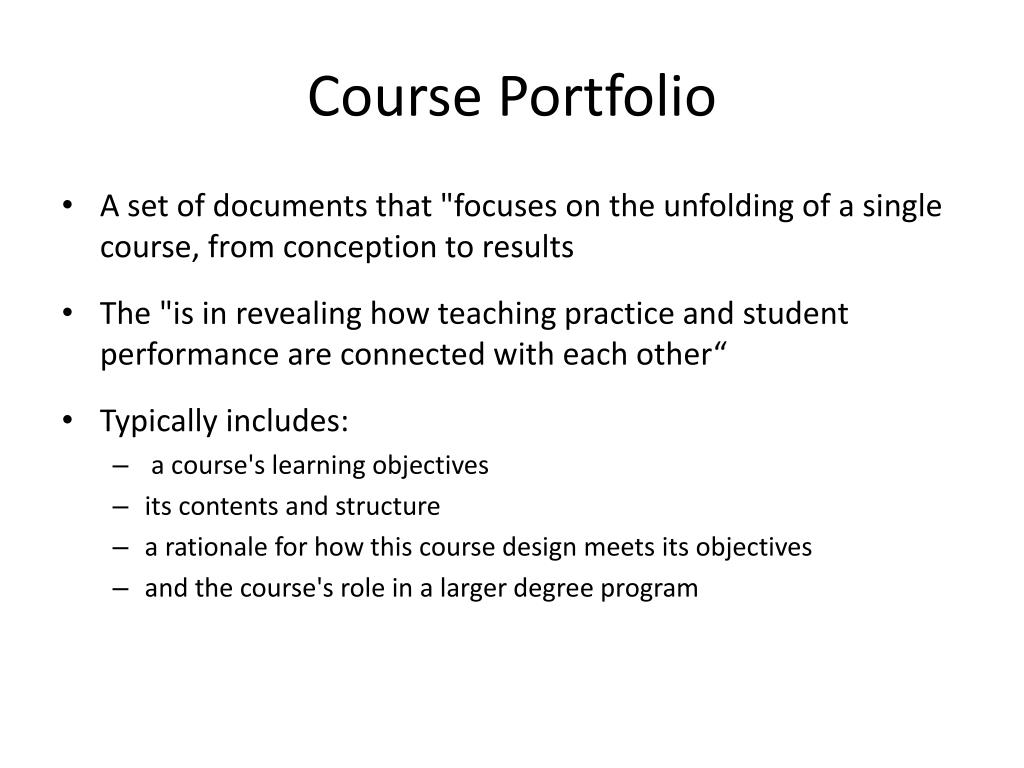 Course Portfolio

• A set of documents that "focuses on the unfolding of a single course, from conception to results

• The "is in revealing how teaching practice and student performance are connected with each other“

• Typically includes:
  – a course's learning objectives
  – its contents and structure
  – a rationale for how this course design meets its objectives
  – and the course's role in a larger degree program